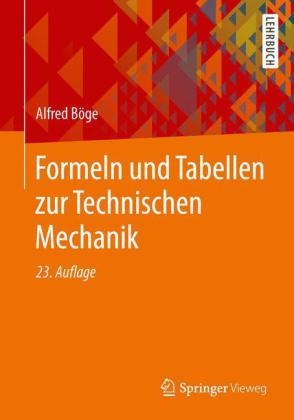 LEHRBUCH

Alfred Böge

Formeln und Tabellen zur Technischen Mechanik

23. Auflage

Springer Vieweg